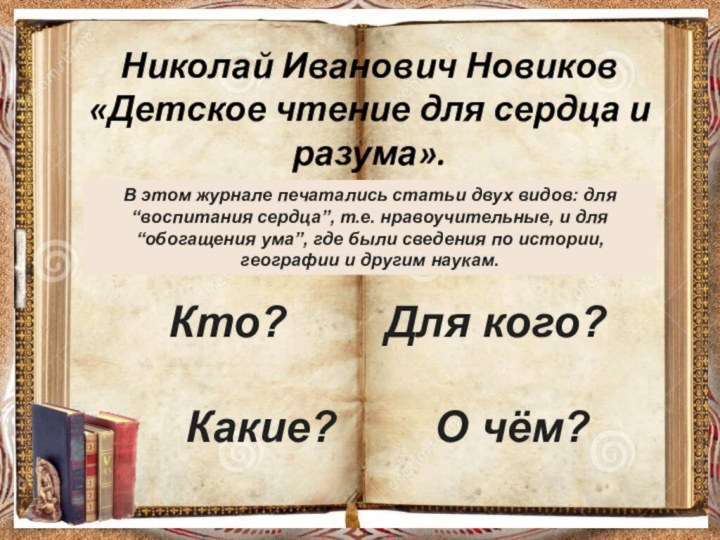 Николай Иванович Новиков «Детское чтение для сердца и разума».

В этом журнале печатались статьи двух видов: для “воспитания сердца”, т.е. нравоучительные, и для “обогащения ума”, где были сведения по истории, географии и другим наукам.

Кто?

Для кого?

Какие?

О чём?